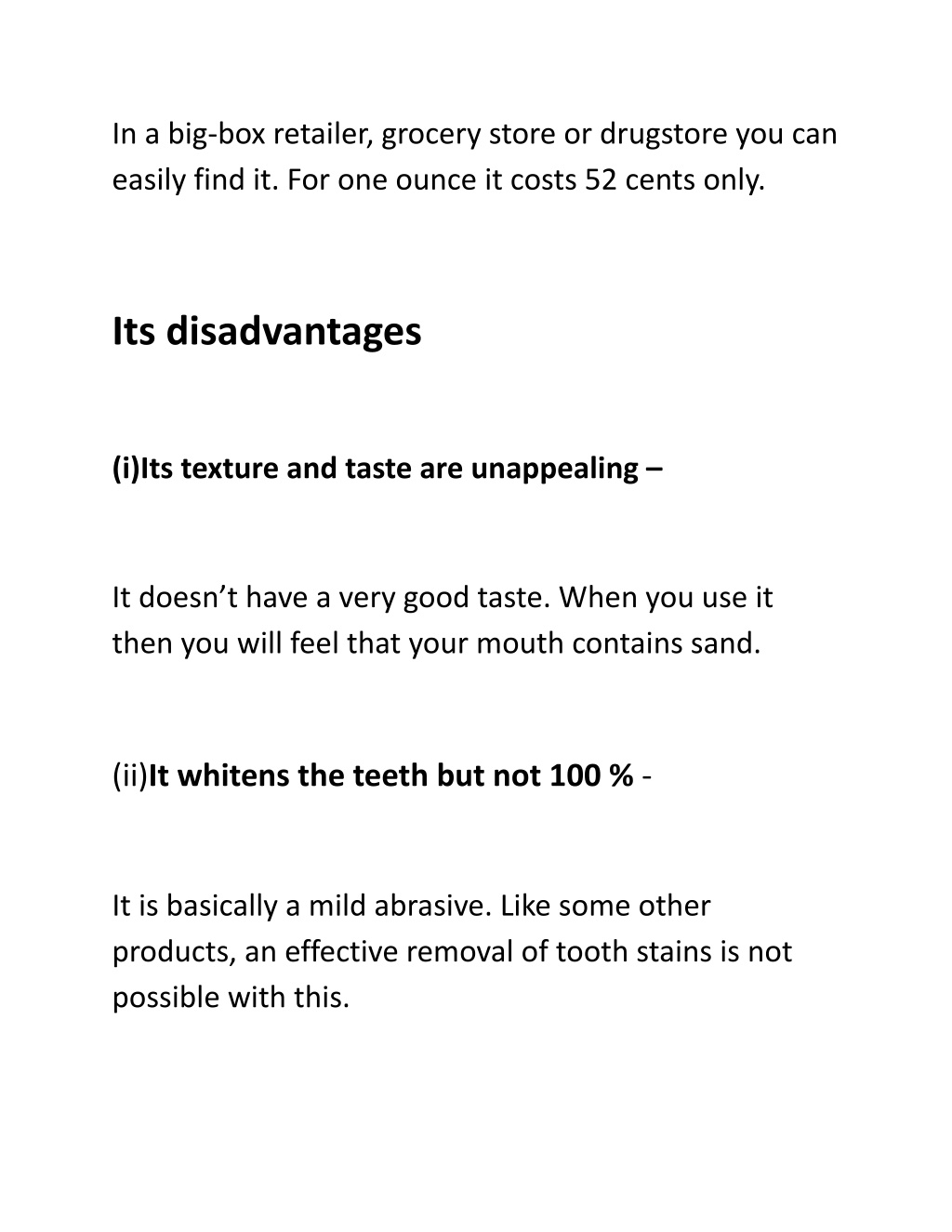 In a big-box retailer, grocery store or drugstore you can easily find it. For one ounce it costs 52 cents only.

Its disadvantages

(i)Its texture and taste are unappealing –

It doesn’t have a very good taste. When you use it then you will feel that your mouth contains sand.

(ii)It whitens the teeth but not 100 % -

It is basically a mild abrasive. Like some other products, an effective removal of tooth stains is not possible with this.